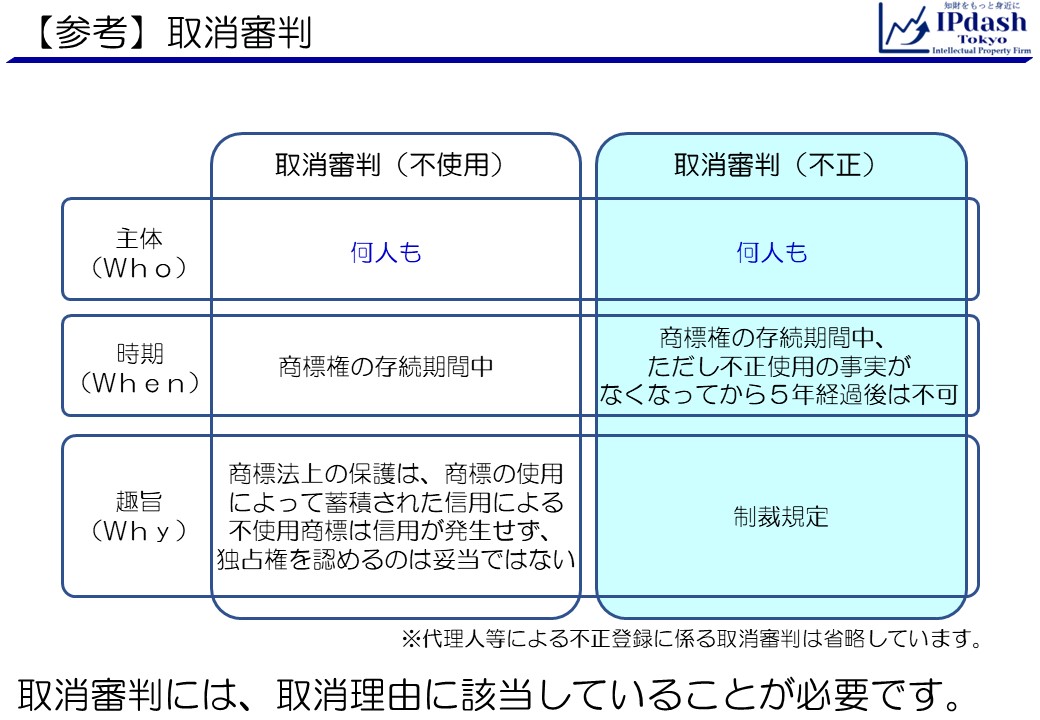 【参考】取消審判

知財をもっと身近に
IPdash
Tokyo
Intellectual Property Firm

| | 取消審判（不使用） | 取消審判（不正） |
|---|---|---|
| 主体（Ｗｈｏ） | 何人も | 何人も |
| 時期（Ｗｈｅｎ） | 商標権の存続期間中 | 商標権の存続期間中、ただし不正使用の事実がなくなってから５年経過後は不可 |
| 趣旨（Ｗｈｙ） | 商標法上の保護は、商標の使用によって蓄積された信用による不使用商標は信用が発生せず、独占権を認めるのは妥当ではない | 制裁規定 |

※代理人等による不正登録に係る取消審判は省略しています。

取消審判には、取消理由に該当していることが必要です。